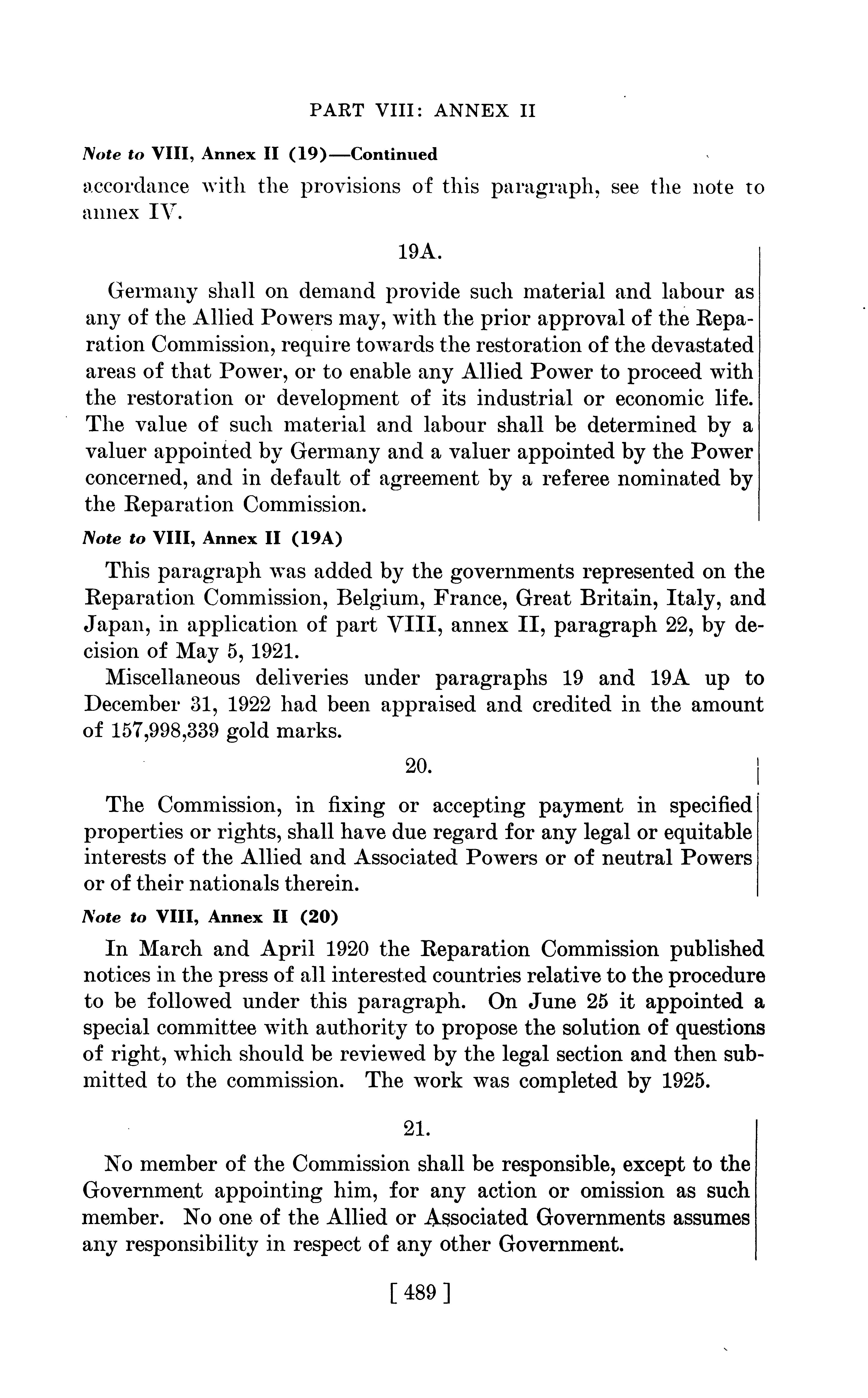 PART VIII: ANNEX II

Note to VIII, Annex II (19)—Continued

accordance with the provisions of this paragraph, see the note to annex IV.

19A.

Germany shall on demand provide such material and labour as any of the Allied Powers may, with the prior approval of the Reparation Commission, require towards the restoration of the devastated areas of that Power, or to enable any Allied Power to proceed with the restoration or development of its industrial or economic life. The value of such material and labour shall be determined by a valuer appointed by Germany and a valuer appointed by the Power concerned, and in default of agreement by a referee nominated by the Reparation Commission.

Note to VIII, Annex II (19A)

This paragraph was added by the governments represented on the Reparation Commission, Belgium, France, Great Britain, Italy, and Japan, in application of part VIII, annex II, paragraph 22, by decision of May 5, 1921.

Miscellaneous deliveries under paragraphs 19 and 19A up to December 31, 1922 had been appraised and credited in the amount of 157,998,339 gold marks.

20.

The Commission, in fixing or accepting payment in specified properties or rights, shall have due regard for any legal or equitable interests of the Allied and Associated Powers or of neutral Powers or of their nationals therein.

Note to VIII, Annex II (20)

In March and April 1920 the Reparation Commission published notices in the press of all interested countries relative to the procedure to be followed under this paragraph. On June 25 it appointed a special committee with authority to propose the solution of questions of right, which should be reviewed by the legal section and then submitted to the commission. The work was completed by 1925.

21.

No member of the Commission shall be responsible, except to the Government appointing him, for any action or omission as such member. No one of the Allied or Associated Governments assumes any responsibility in respect of any other Government.

[ 489 ]